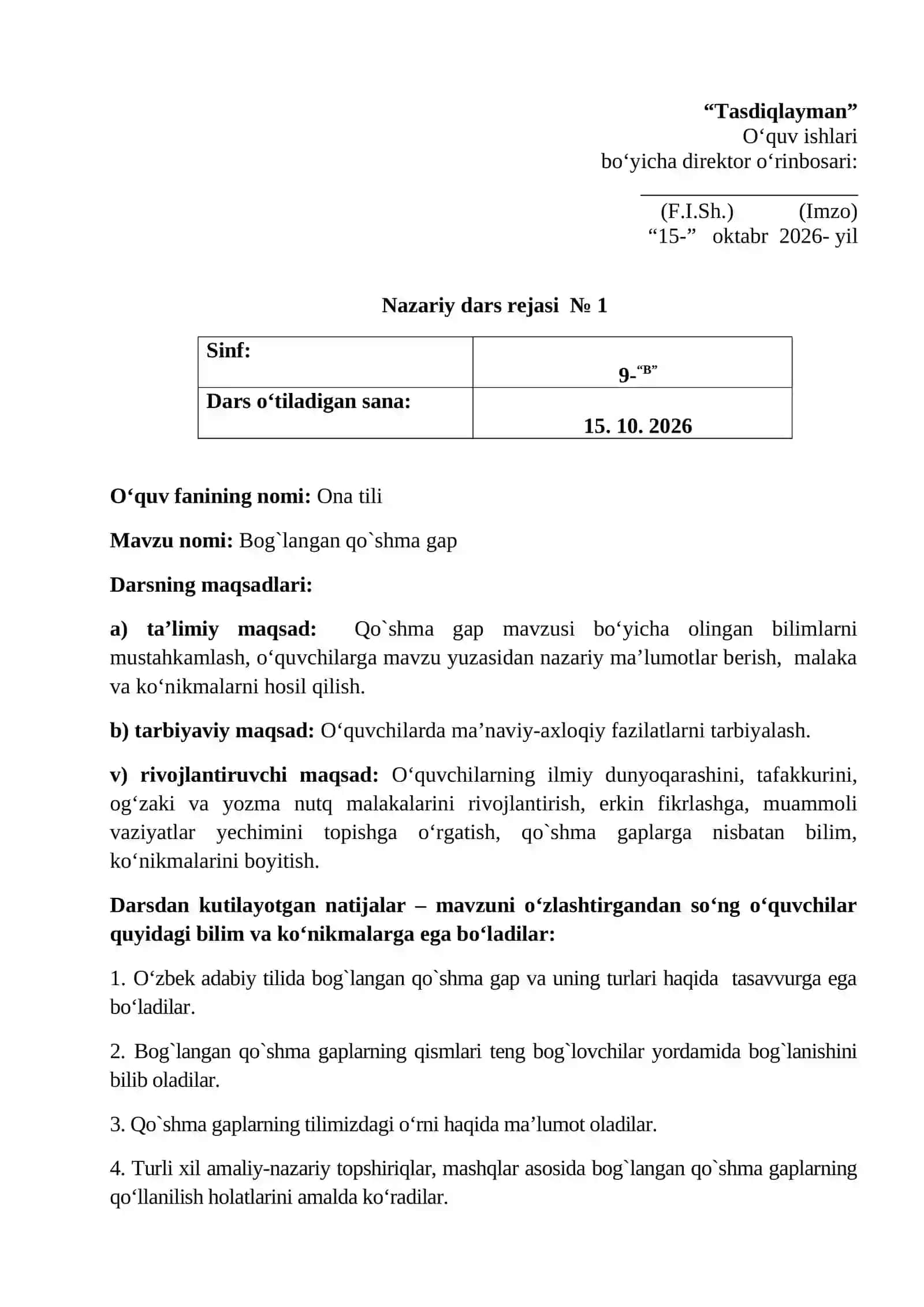 "Tasdiqlayman"
O'quv ishlari
bo'yicha direktor o'rinbosari:
____
(F.I.Sh.) (Imzo)
"15-" oktabr 2026- yil

Nazariy dars rejasi № 1

| Sinf: | 9-"B" |
|---|---|
| Dars o'tiladigan sana: | 15. 10. 2026 |

O'quv fanining nomi: Ona tili

Mavzu nomi: Bog`langan qo`shma gap

Darsning maqsadlari:

a) ta'limiy maqsad: Qo`shma gap mavzusi bo'yicha olingan bilimlarni mustahkamlash, o'quvchilarga mavzu yuzasidan nazariy ma'lumotlar berish, malaka va ko'nikmalarni hosil qilish.

b) tarbiyaviy maqsad: O'quvchilarda ma'naviy-axloqiy fazilatlarni tarbiyalash.

v) rivojlantiruvchi maqsad: O'quvchilarning ilmiy dunyoqarashini, tafakkurini, og'zaki va yozma nutq malakalarini rivojlantirish, erkin fikrlashga, muammoli vaziyatlar yechimini topishga o'rgatish, qo`shma gaplarga nisbatan bilim, ko'nikmalarini boyitish.

Darsdan kutilayotgan natijalar – mavzuni o'zlashtirgandan so'ng o'quvchilar quyidagi bilim va ko'nikmalarga ega bo'ladilar:

1. O'zbek adabiy tilida bog`langan qo`shma gap va uning turlari haqida tasavvurga ega bo'ladilar.

2. Bog`langan qo`shma gaplarning qismlari teng bog`lovchilar yordamida bog`lanishini bilib oladilar.

3. Qo`shma gaplarning tilimizdagi o'rni haqida ma'lumot oladilar.

4. Turli xil amaliy-nazariy topshiriqlar, mashqlar asosida bog`langan qo`shma gaplarning qo'llanilish holatlarini amalda ko'radilar.